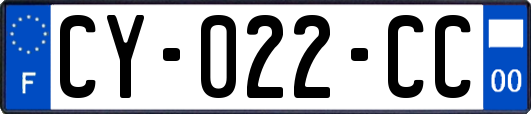 F
CY-022-CC
00